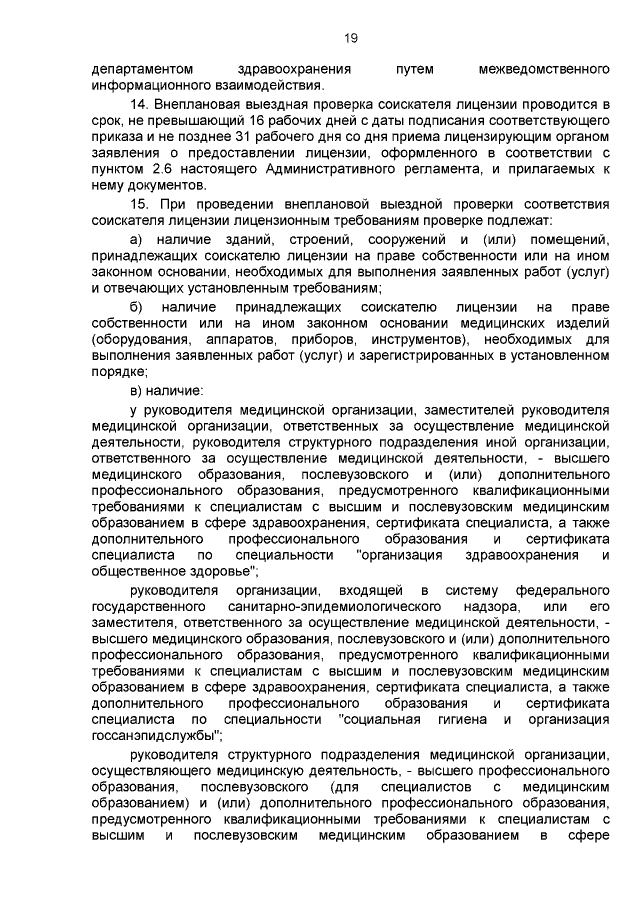 19

департаментом здравоохранения путем межведомственного информационного взаимодействия.

14. Внеплановая выездная проверка соискателя лицензии проводится в срок, не превышающий 16 рабочих дней с даты подписания соответствующего приказа и не позднее 31 рабочего дня со дня приема лицензирующим органом заявления о предоставлении лицензии, оформленного в соответствии с пунктом 2.6 настоящего Административного регламента, и прилагаемых к нему документов.

15. При проведении внеплановой выездной проверки соответствия соискателя лицензии лицензионным требованиям проверке подлежат:

а) наличие зданий, строений, сооружений и (или) помещений, принадлежащих соискателю лицензии на праве собственности или на ином законном основании, необходимых для выполнения заявленных работ (услуг) и отвечающих установленным требованиям;

б) наличие принадлежащих соискателю лицензии на праве собственности или на ином законном основании медицинских изделий (оборудования, аппаратов, приборов, инструментов), необходимых для выполнения заявленных работ (услуг) и зарегистрированных в установленном порядке;

в) наличие:

у руководителя медицинской организации, заместителей руководителя медицинской организации, ответственных за осуществление медицинской деятельности, руководителя структурного подразделения иной организации, ответственного за осуществление медицинской деятельности, - высшего медицинского образования, послевузовского и (или) дополнительного профессионального образования, предусмотренного квалификационными требованиями к специалистам с высшим и послевузовским медицинским образованием в сфере здравоохранения, сертификата специалиста, а также дополнительного профессионального образования и сертификата специалиста по специальности "организация здравоохранения и общественное здоровье";

руководителя организации, входящей в систему федерального государственного санитарно-эпидемиологического надзора, или его заместителя, ответственного за осуществление медицинской деятельности, - высшего медицинского образования, послевузовского и (или) дополнительного профессионального образования, предусмотренного квалификационными требованиями к специалистам с высшим и послевузовским медицинским образованием в сфере здравоохранения, сертификата специалиста, а также дополнительного профессионального образования и сертификата специалиста по специальности "социальная гигиена и организация госсанэпидслужбы";

руководителя структурного подразделения медицинской организации, осуществляющего медицинскую деятельность, - высшего профессионального образования, послевузовского (для специалистов с медицинским образованием) и (или) дополнительного профессионального образования, предусмотренного квалификационными требованиями к специалистам с высшим и послевузовским медицинским образованием в сфере